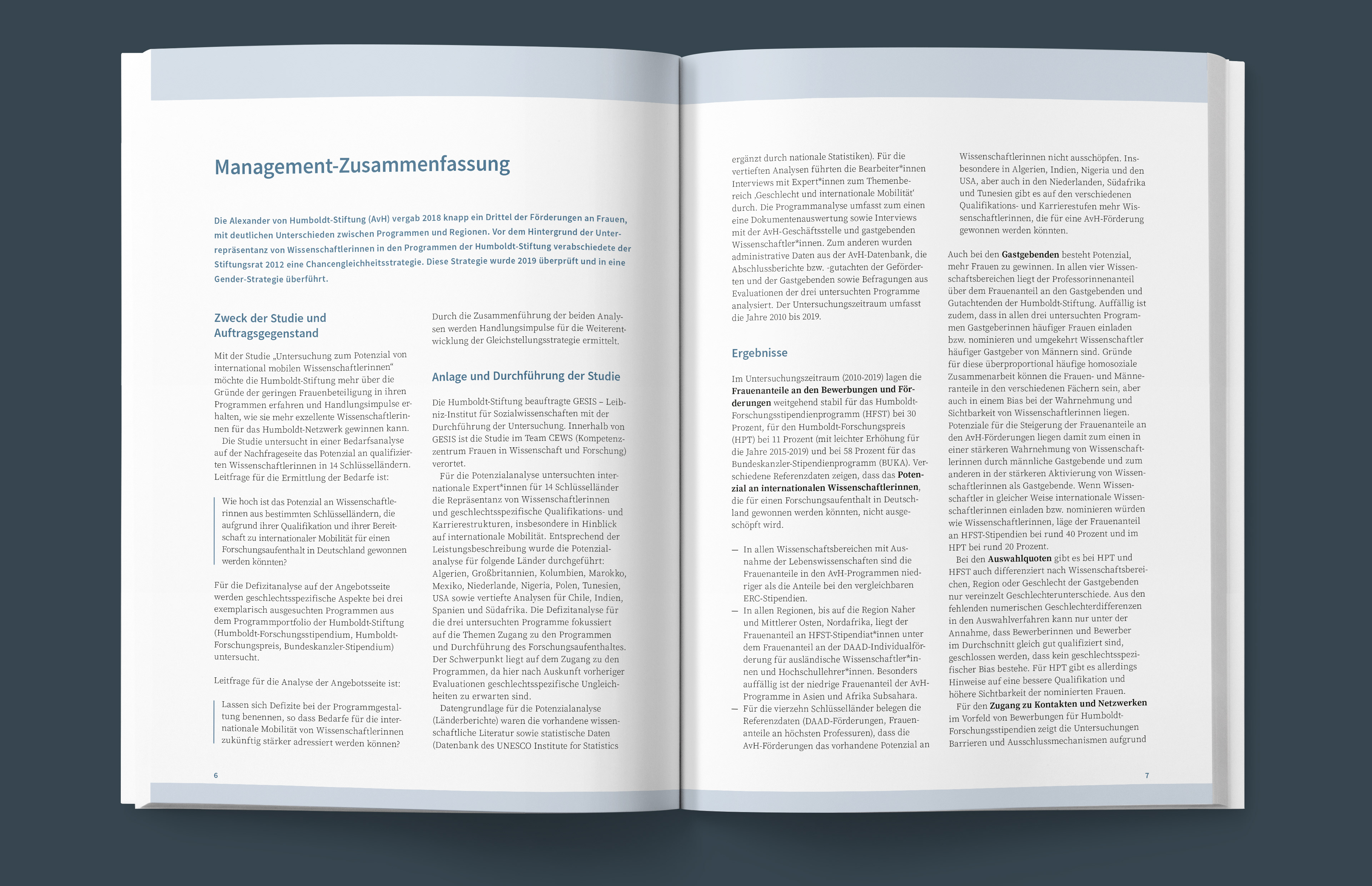 Management-Zusammenfassung

Die Alexander von Humboldt-Stiftung (AvH) vergab 2018 knapp ein Drittel der Förderungen an Frauen, mit deutlichen Unterschieden zwischen Programmen und Regionen. Vor dem Hintergrund der Unterrepräsentanz von Wissenschaftlerinnen in den Programmen der Humboldt-Stiftung verabschiedete der Stiftungsrat 2012 eine Chancengleichheitsstrategie. Diese Strategie wurde 2019 überprüft und in eine Gender-Strategie überführt.

Zweck der Studie und Auftragsgegenstand

Mit der Studie „Untersuchung zum Potenzial von international mobilen Wissenschaftlerinnen“ möchte die Humboldt-Stiftung mehr über die Gründe der geringen Frauenbeteiligung in ihren Programmen erfahren und Handlungsimpulse erhalten, wie sie mehr exzellente Wissenschaftlerinnen für das Humboldt-Netzwerk gewinnen kann.
Die Studie untersucht in einer Bedarfsanalyse auf der Nachfrageseite das Potenzial an qualifizierten Wissenschaftlerinnen in 14 Schlüsselländern. Leitfrage für die Ermittlung der Bedarfe ist:

Wie hoch ist das Potenzial an Wissenschaftlerinnen aus bestimmten Schlüsselländern, die aufgrund ihrer Qualifikation und ihrer Bereitschaft zu internationaler Mobilität für einen Forschungsaufenthalt in Deutschland gewonnen werden könnten?

Für die Defizitanalyse auf der Angebotsseite werden geschlechtsspezifische Aspekte bei drei exemplarisch ausgesuchten Programmen aus dem Programmportfolio der Humboldt-Stiftung (Humboldt-Forschungsstipendium, Humboldt-Forschungspreis, Bundeskanzler-Stipendium) untersucht.

Leitfrage für die Analyse der Angebotsseite ist:

Lassen sich Defizite bei der Programmgestaltung benennen, so dass Bedarfe für die internationale Mobilität von Wissenschaftlerinnen zukünftig stärker adressiert werden können?

Durch die Zusammenführung der beiden Analysen werden Handlungsimpulse für die Weiterentwicklung der Gleichstellungsstrategie ermittelt.

Anlage und Durchführung der Studie

Die Humboldt-Stiftung beauftragte GESIS – Leibniz-Institut für Sozialwissenschaften mit der Durchführung der Untersuchung. Innerhalb von GESIS ist die Studie im Team CEWS (Kompetenzzentrum Frauen in Wissenschaft und Forschung) verortet.
Für die Potenzialanalyse untersuchten internationale Expert*innen für 14 Schlüsselländer die Repräsentanz von Wissenschaftlerinnen und geschlechtsspezifische Qualifikations- und Karrierestrukturen, insbesondere in Hinblick auf internationale Mobilität. Entsprechend der Leistungsbeschreibung wurde die Potenzialanalyse für folgende Länder durchgeführt: Algerien, Großbritannien, Kolumbien, Marokko, Mexiko, Niederlande, Nigeria, Polen, Tunesien, USA sowie vertiefte Analysen für Chile, Indien, Spanien und Südafrika. Die Defizitanalyse für die drei untersuchten Programme fokussiert auf die Themen Zugang zu den Programmen und Durchführung des Forschungsaufenthaltes. Der Schwerpunkt liegt auf dem Zugang zu den Programmen, da hier nach Auskunft vorheriger Evaluationen geschlechtsspezifische Ungleichheiten zu erwarten sind.
Datengrundlage für die Potenzialanalyse (Länderberichte) waren die vorhandene wissenschaftliche Literatur sowie statistische Daten (Datenbank des UNESCO Institute for Statistics

6

ergänzt durch nationale Statistiken). Für die vertieften Analysen führten die Bearbeiter*innen Interviews mit Expert*innen zum Themenbereich ‚Geschlecht und internationale Mobilität‘ durch. Die Programmanalyse umfasst zum einen eine Dokumentenauswertung sowie Interviews mit der AvH-Geschäftsstelle und gastgebenden Wissenschaftler*innen. Zum anderen wurden administrative Daten aus der AvH-Datenbank, die Abschlussberichte bzw. -gutachten der Geförderten und der Gastgebenden sowie Befragungen aus Evaluationen der drei untersuchten Programme analysiert. Der Untersuchungszeitraum umfasst die Jahre 2010 bis 2019.

Ergebnisse

Im Untersuchungszeitraum (2010-2019) lagen die Frauenanteile an den Bewerbungen und Förderungen weitgehend stabil für das Humboldt-Forschungsstipendienprogramm (HFST) bei 30 Prozent, für den Humboldt-Forschungspreis (HPT) bei 11 Prozent (mit leichter Erhöhung für die Jahre 2015-2019) und bei 58 Prozent für das Bundeskanzler-Stipendienprogramm (BUKA). Verschiedene Referenzdaten zeigen, dass das Potenzial an internationalen Wissenschaftlerinnen, die für einen Forschungsaufenthalt in Deutschland gewonnen werden könnten, nicht ausgeschöpft wird.

— In allen Wissenschaftsbereichen mit Ausnahme der Lebenswissenschaften sind die Frauenanteile in den AvH-Programmen niedriger als die Anteile bei den vergleichbaren ERC-Stipendien.
— In allen Regionen, bis auf die Region Naher und Mittlerer Osten, Nordafrika, liegt der Frauenanteil an HFST-Stipendiat*innen unter dem Frauenanteil an der DAAD-Individualförderung für ausländische Wissenschaftler*innen und Hochschullehrer*innen. Besonders auffällig ist der niedrige Frauenanteil der AvH-Programme in Asien und Afrika Subsahara.
— Für die vierzehn Schlüsselländer belegen die Referenzdaten (DAAD-Förderungen, Frauenanteile an höchsten Professuren), dass die AvH-Förderungen das vorhandene Potenzial an

Wissenschaftlerinnen nicht ausschöpfen. Insbesondere in Algerien, Indien, Nigeria und den USA, aber auch in den Niederlanden, Südafrika und Tunesien gibt es auf den verschiedenen Qualifikations- und Karrierestufen mehr Wissenschaftlerinnen, die für eine AvH-Förderung gewonnen werden könnten.

Auch bei den Gastgebenden besteht Potenzial, mehr Frauen zu gewinnen. In allen vier Wissenschaftsbereichen liegt der Professorinnenanteil über dem Frauenanteil an den Gastgebenden und Gutachtenden der Humboldt-Stiftung. Auffällig ist zudem, dass in allen drei untersuchten Programmen Gastgeberinnen häufiger Frauen einladen bzw. nominieren und umgekehrt Wissenschaftler häufiger Gastgeber von Männern sind. Gründe für diese überproportional häufige homosoziale Zusammenarbeit können die Frauen- und Männeranteile in den verschiedenen Fächern sein, aber auch in einem Bias bei der Wahrnehmung und Sichtbarkeit von Wissenschaftlerinnen liegen. Potenziale für die Steigerung der Frauenanteile an den AvH-Förderungen liegen damit zum einen in einer stärkeren Wahrnehmung von Wissenschaftlerinnen durch männliche Gastgebende und zum anderen in der stärkeren Aktivierung von Wissenschaftlerinnen als Gastgebende. Wenn Wissenschaftler in gleicher Weise internationale Wissenschaftlerinnen einladen bzw. nominieren würden wie Wissenschaftlerinnen, läge der Frauenanteil an HFST-Stipendien bei rund 40 Prozent und im HPT bei rund 20 Prozent.
Bei den Auswahlquoten gibt es bei HPT und HFST auch differenziert nach Wissenschaftsbereichen, Region oder Geschlecht der Gastgebenden nur vereinzelt Geschlechterunterschiede. Aus den fehlenden numerischen Geschlechterdifferenzen in den Auswahlverfahren kann nur unter der Annahme, dass Bewerberinnen und Bewerber im Durchschnitt gleich gut qualifiziert sind, geschlossen werden, dass kein geschlechtsspezifischer Bias bestehe. Für HPT gibt es allerdings Hinweise auf eine bessere Qualifikation und höhere Sichtbarkeit der nominierten Frauen.
Für den Zugang zu Kontakten und Netzwerken im Vorfeld von Bewerbungen für Humboldt-Forschungsstipendien zeigt die Untersuchungen Barrieren und Ausschlussmechanismen aufgrund

7